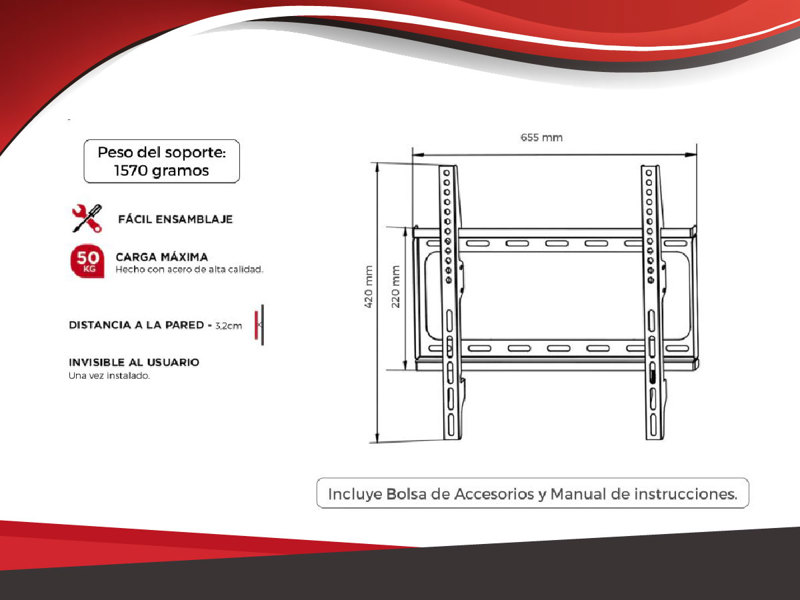 Peso del soporte:
1570 gramos

FÁCIL ENSAMBLAJE

50 KG

CARGA MÁXIMA
Hecho con acero de alta calidad.

DISTANCIA A LA PARED - 3,2cm

INVISIBLE AL USUARIO
Una vez instalado.

655 mm

420 mm

220 mm

Incluye Bolsa de Accesorios y Manual de instrucciones.